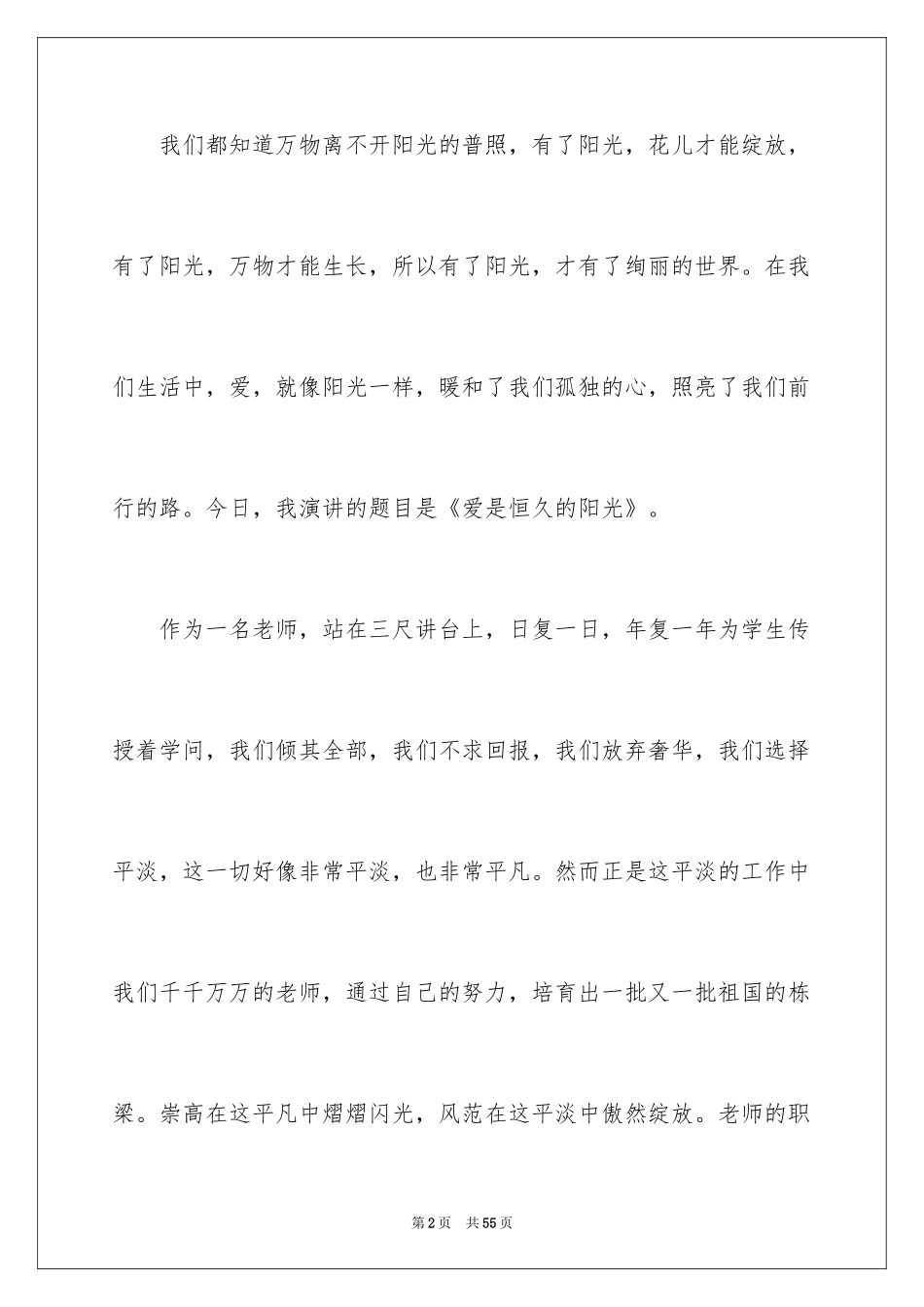 我们都知道万物离不开阳光的普照，有了阳光，花儿才能绽放，有了阳光，万物才能生长，所以有了阳光，才有了绚丽的世界。在我们生活中，爱，就像阳光一样，暖和了我们孤独的心，照亮了我们前行的路。今日，我演讲的题目是《爱是恒久的阳光》。

作为一名老师，站在三尺讲台上，日复一日，年复一年为学生传授着学问，我们倾其全部，我们不求回报，我们放弃奢华，我们选择平淡，这一切好像非常平淡，也非常平凡。然而正是这平淡的工作中我们千千万万的老师，通过自己的努力，培育出一批又一批祖国的栋梁。崇高在这平凡中熠熠闪光，风范在这平淡中傲然绽放。老师的职

第2页　共55页